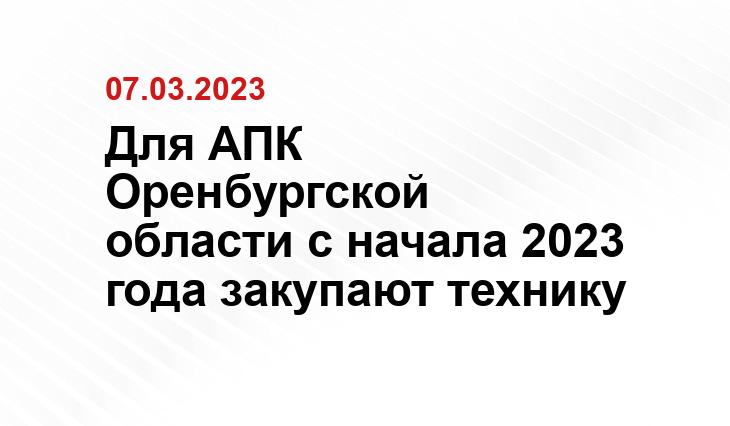 07.03.2023

Для АПК Оренбургской области с начала 2023 года закупают технику